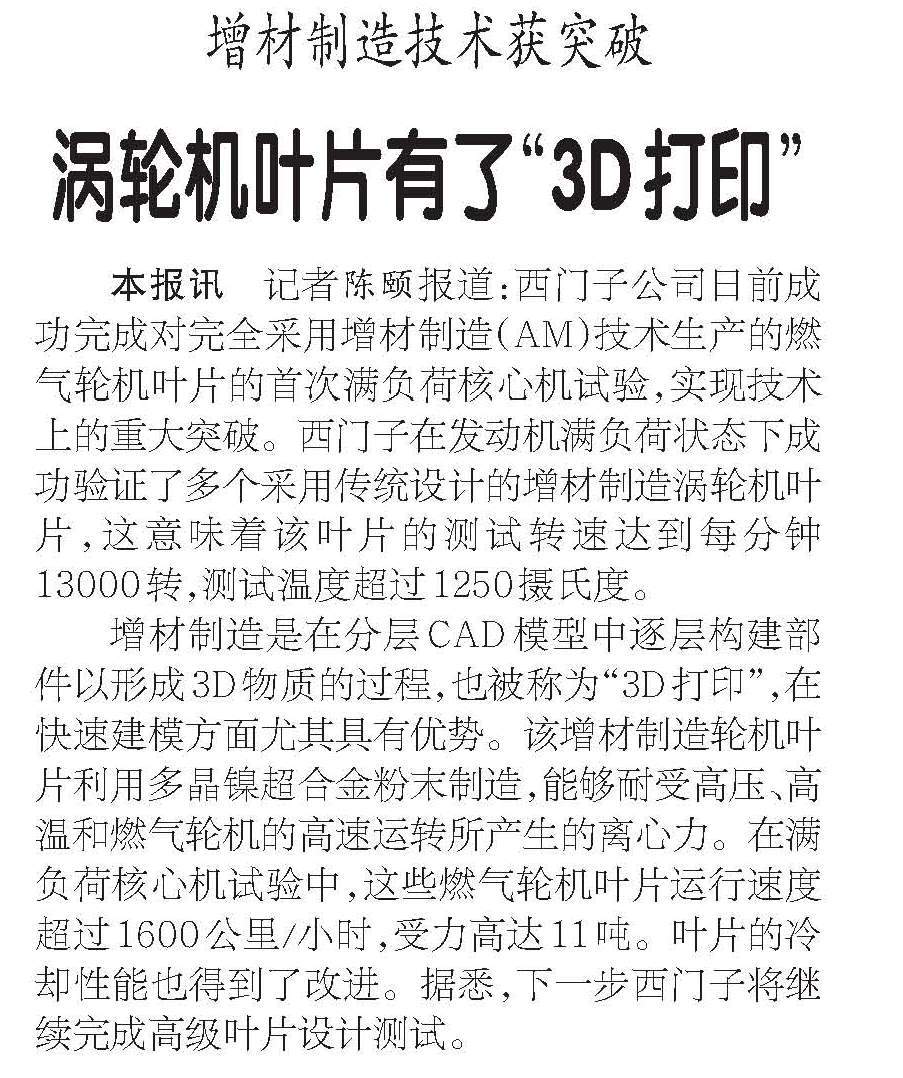 增材制造技术获突破

涡轮机叶片有了“3D打印”

本报讯 记者陈颐报道：西门子公司日前成功完成对完全采用增材制造(AM)技术生产的燃气轮机叶片的首次满负荷核心机试验，实现技术上的重大突破。西门子在发动机满负荷状态下成功验证了多个采用传统设计的增材制造涡轮机叶片，这意味着该叶片的测试转速达到每分钟13000转，测试温度超过1250摄氏度。

增材制造是在分层CAD模型中逐层构建部件以形成3D物质的过程，也被称为“3D打印”，在快速建模方面尤其具有优势。该增材制造轮机叶片利用多晶镍超合金粉末制造，能够耐受高压、高温和燃气轮机的高速运转所产生的离心力。在满负荷核心机试验中，这些燃气轮机叶片运行速度超过1600公里/小时，受力高达11吨。叶片的冷却性能也得到了改进。据悉，下一步西门子将继续完成高级叶片设计测试。